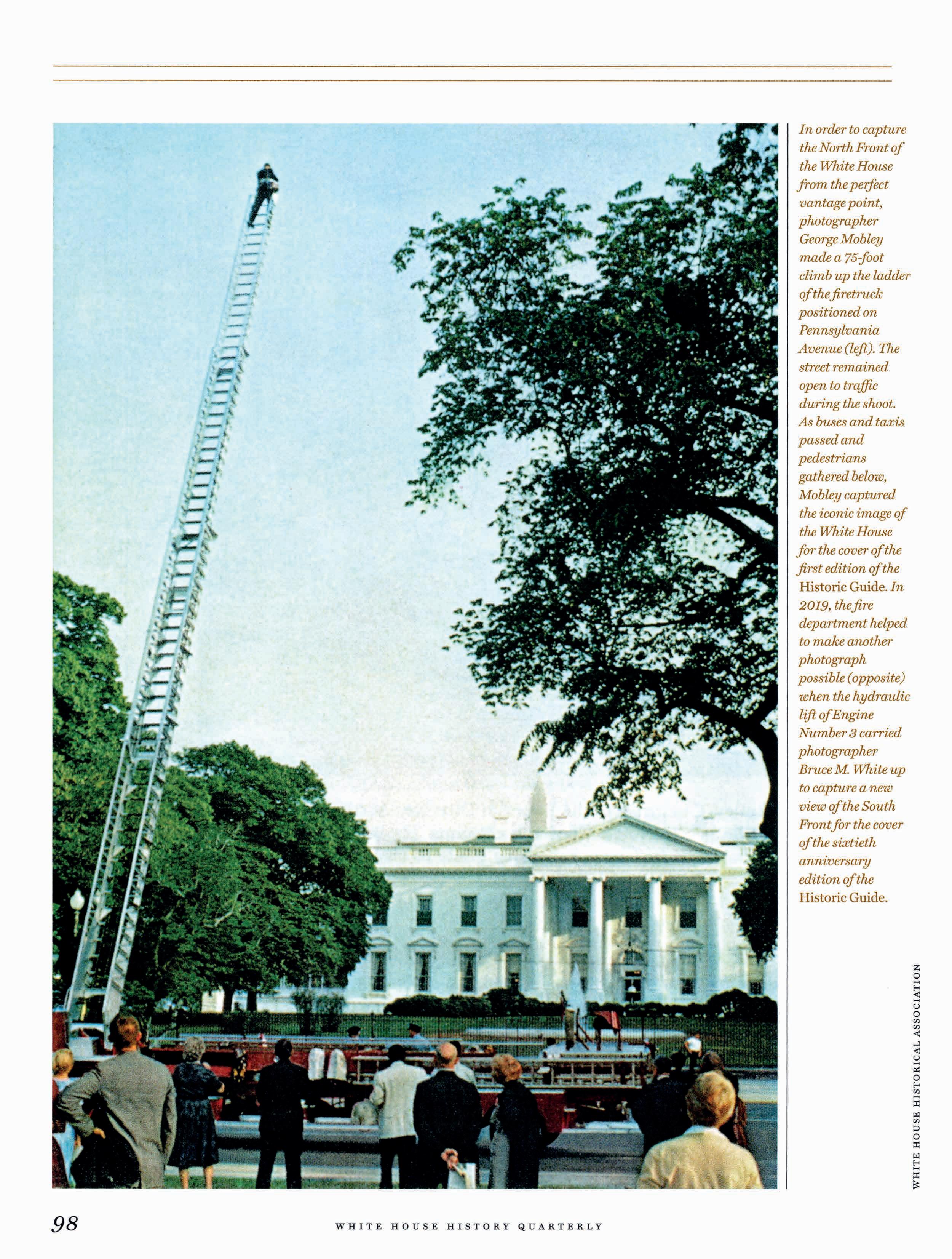 In order to capture the North Front of the White House from the perfect vantage point, photographer George Mobley made a 75-foot climb up the ladder of the firetruck positioned on Pennsylvania Avenue (left). The street remained open to traffic during the shoot. As buses and taxis passed and pedestrians gathered below, Mobley captured the iconic image of the White House for the cover of the first edition of the Historic Guide. In 2019, the fire department helped to make another photograph possible (opposite) when the hydraulic lift of Engine Number 3 carried photographer Bruce M. White up to capture a new view of the South Front for the cover of the sixtieth anniversary edition of the Historic Guide.

WHITE HOUSE HISTORICAL ASSOCIATION

98

WHITE HOUSE HISTORY QUARTERLY